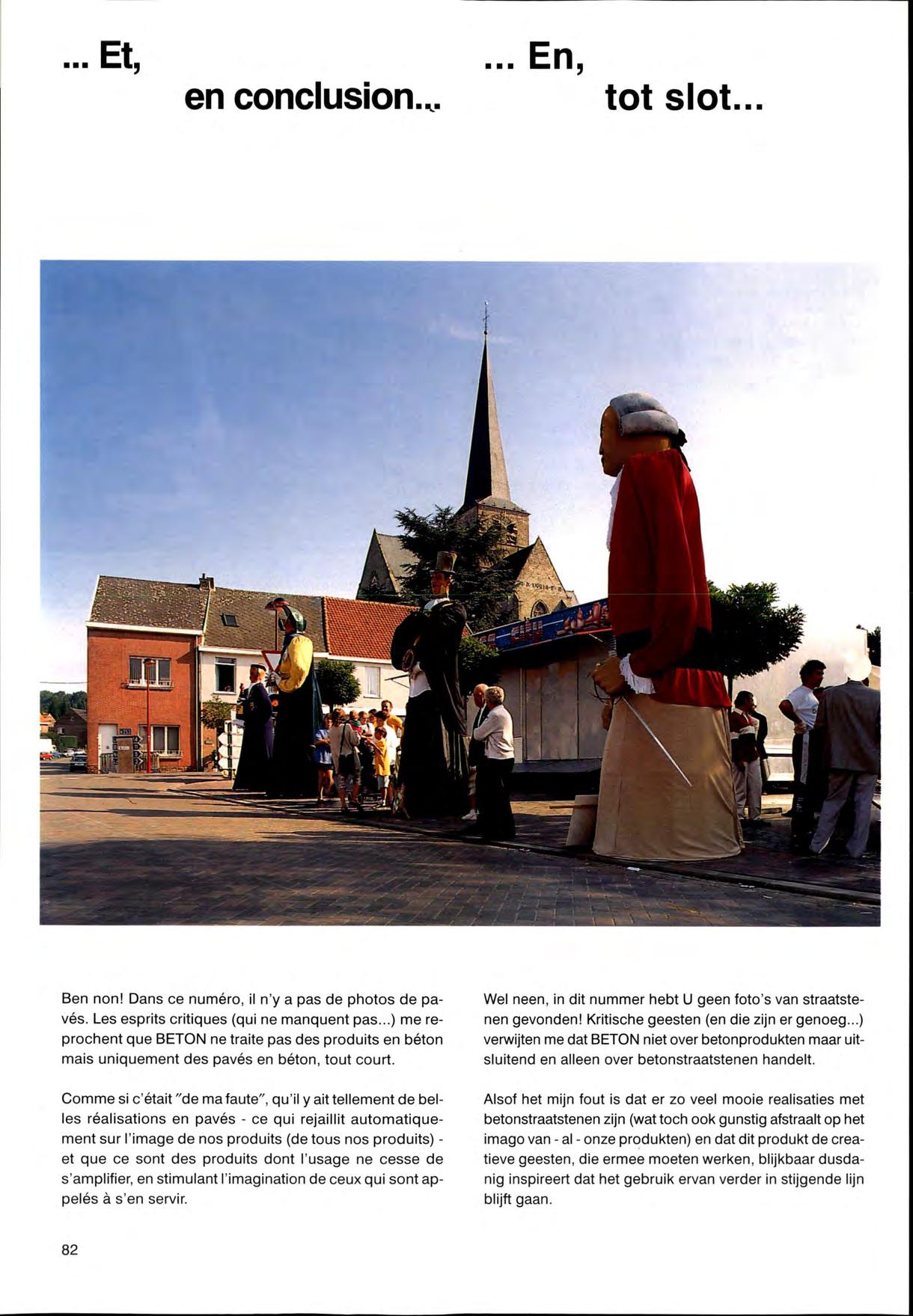 ... Et,

en conclusion...

Ben non! Dans ce numéro, il n'y a pas de photos de pavés. Les esprits critiques (qui ne manquent pas...) me reprochent que BETON ne traite pas des produits en béton mais uniquement des pavés en béton, tout court.

Comme si c'était "de ma faute", qu'il y ait tellement de belles réalisations en pavés - ce qui rejaillit automatiquement sur l'image de nos produits (de tous nos produits) - et que ce sont des produits dont l'usage ne cesse de s'amplifier, en stimulant l'imagination de ceux qui sont appelés à s'en servir.

82

... En,

tot slot...

Wel neen, in dit nummer hebt U geen foto's van straatstenen gevonden! Kritische geesten (en die zijn er genoeg...) verwijten me dat BETON niet over betonprodukten maar uitsluitend en alleen over betonstraatstenen handelt.

Alsof het mijn fout is dat er zo veel mooie realisaties met betonstraatstenen zijn (wat toch ook gunstig afstraalt op het imago van - al - onze produkten) en dat dit produkt de creatieve geesten, die ermee moeten werken, blijkbaar dusdanig inspireert dat het gebruik ervan verder in stijgende lijn blijft gaan.